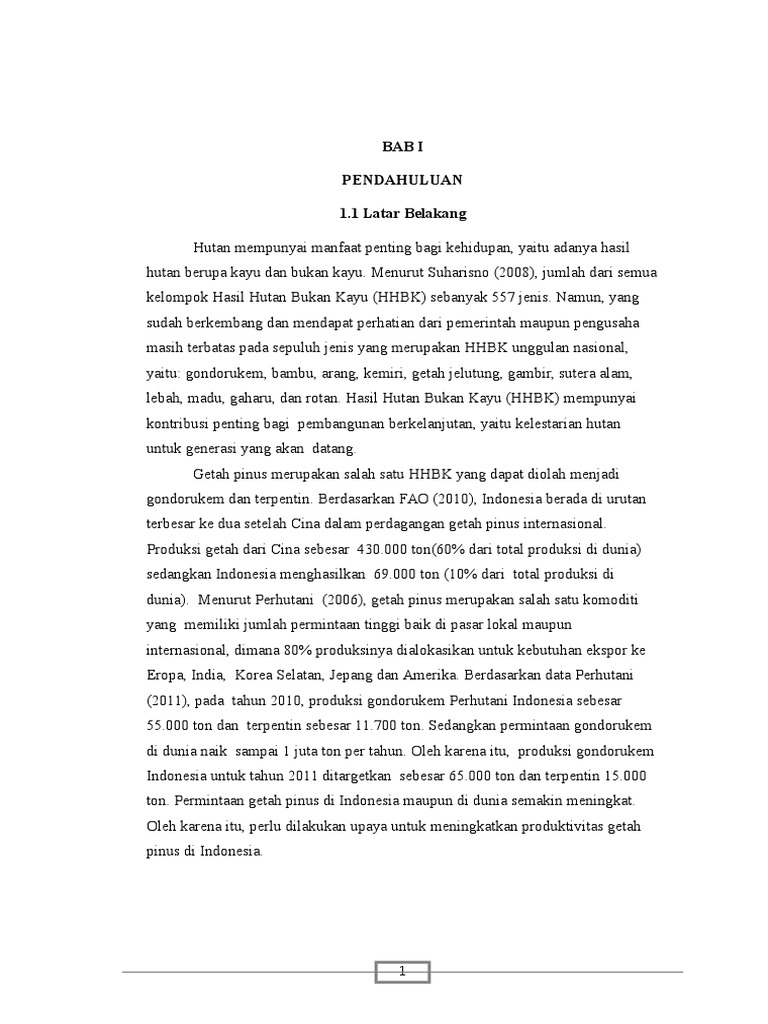 BAB I

PENDAHULUAN

1.1 Latar Belakang

Hutan mempunyai manfaat penting bagi kehidupan, yaitu adanya hasil hutan berupa kayu dan bukan kayu. Menurut Suharisno (2008), jumlah dari semua kelompok Hasil Hutan Bukan Kayu (HHBK) sebanyak 557 jenis. Namun, yang sudah berkembang dan mendapat perhatian dari pemerintah maupun pengusaha masih terbatas pada sepuluh jenis yang merupakan HHBK unggulan nasional, yaitu: gondorukem, bambu, arang, kemiri, getah jelutung, gambir, sutera alam, lebah, madu, gaharu, dan rotan. Hasil Hutan Bukan Kayu (HHBK) mempunyai kontribusi penting bagi pembangunan berkelanjutan, yaitu kelestarian hutan untuk generasi yang akan datang.

Getah pinus merupakan salah satu HHBK yang dapat diolah menjadi gondorukem dan terpentin. Berdasarkan FAO (2010), Indonesia berada di urutan terbesar ke dua setelah Cina dalam perdagangan getah pinus internasional. Produksi getah dari Cina sebesar 430.000 ton(60% dari total produksi di dunia) sedangkan Indonesia menghasilkan 69.000 ton (10% dari total produksi di dunia). Menurut Perhutani (2006), getah pinus merupakan salah satu komoditi yang memiliki jumlah permintaan tinggi baik di pasar lokal maupun internasional, dimana 80% produksinya dialokasikan untuk kebutuhan ekspor ke Eropa, India, Korea Selatan, Jepang dan Amerika. Berdasarkan data Perhutani (2011), pada tahun 2010, produksi gondorukem Perhutani Indonesia sebesar 55.000 ton dan terpentin sebesar 11.700 ton. Sedangkan permintaan gondorukem di dunia naik sampai 1 juta ton per tahun. Oleh karena itu, produksi gondorukem Indonesia untuk tahun 2011 ditargetkan sebesar 65.000 ton dan terpentin 15.000 ton. Permintaan getah pinus di Indonesia maupun di dunia semakin meningkat. Oleh karena itu, perlu dilakukan upaya untuk meningkatkan produktivitas getah pinus di Indonesia.

1